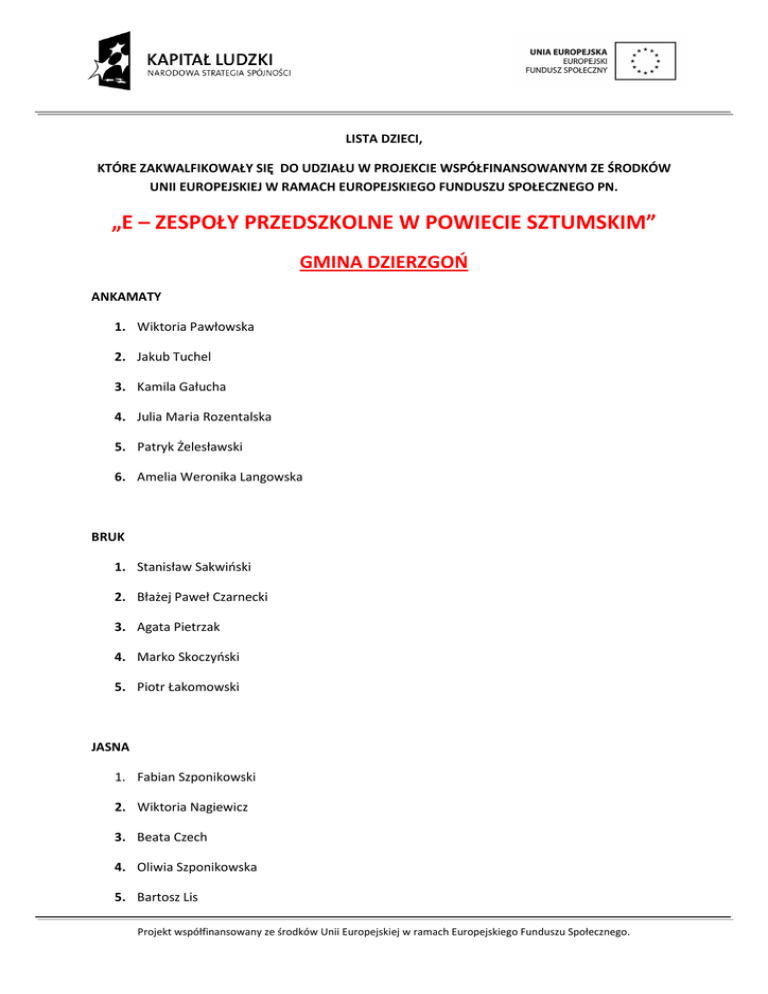 KAPITAŁ LUDZKI
NARODOWA STRATEGIA SPÓJNOŚCI

UNIA EUROPEJSKA
EUROPEJSKI
FUNDUSZ SPOŁECZNY

LISTA DZIECI,

KTÓRE ZAKWALFIKOWAŁY SIĘ DO UDZIAŁU W PROJEKCIE WSPÓŁFINANSOWANYM ZE ŚRODKÓW UNII EUROPEJSKIEJ W RAMACH EUROPEJSKIEGO FUNDUSZU SPOŁECZNEGO PN.

„E – ZESPOŁY PRZEDSZKOLNE W POWIECIE SZTUMSKIM”

GMINA DZIERZGOŃ

ANKAMATY

1. Wiktoria Pawłowska
2. Jakub Tuchel
3. Kamila Gałucha
4. Julia Maria Rozentalska
5. Patryk Żelesławski
6. Amelia Weronika Langowska

BRUK

1. Stanisław Sakwiński
2. Błażej Paweł Czarnecki
3. Agata Pietrzak
4. Marko Skoczyński
5. Piotr Łakomowski

JASNA

1. Fabian Szponikowski
2. Wiktoria Nagiewicz
3. Beata Czech
4. Oliwia Szponikowska
5. Bartosz Lis

Projekt współfinansowany ze środków Unii Europejskiej w ramach Europejskiego Funduszu Społecznego.